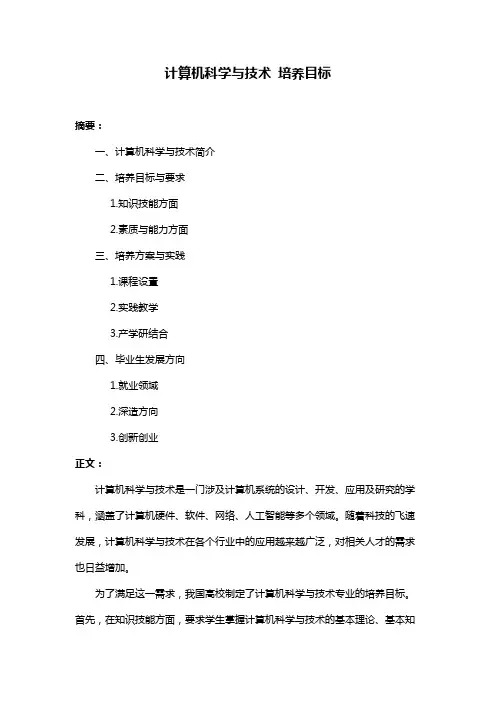 计算机科学与技术 培养目标

摘要：

一、计算机科学与技术简介

二、培养目标与要求

1.知识技能方面

2.素质与能力方面

三、培养方案与实践

1.课程设置

2.实践教学

3.产学研结合

四、毕业生发展方向

1.就业领域

2.深造方向

3.创新创业

正文：

计算机科学与技术是一门涉及计算机系统的设计、开发、应用及研究的学科，涵盖了计算机硬件、软件、网络、人工智能等多个领域。随着科技的飞速发展，计算机科学与技术在各个行业中的应用越来越广泛，对相关人才的需求也日益增加。

为了满足这一需求，我国高校制定了计算机科学与技术专业的培养目标。首先，在知识技能方面，要求学生掌握计算机科学与技术的基本理论、基本知